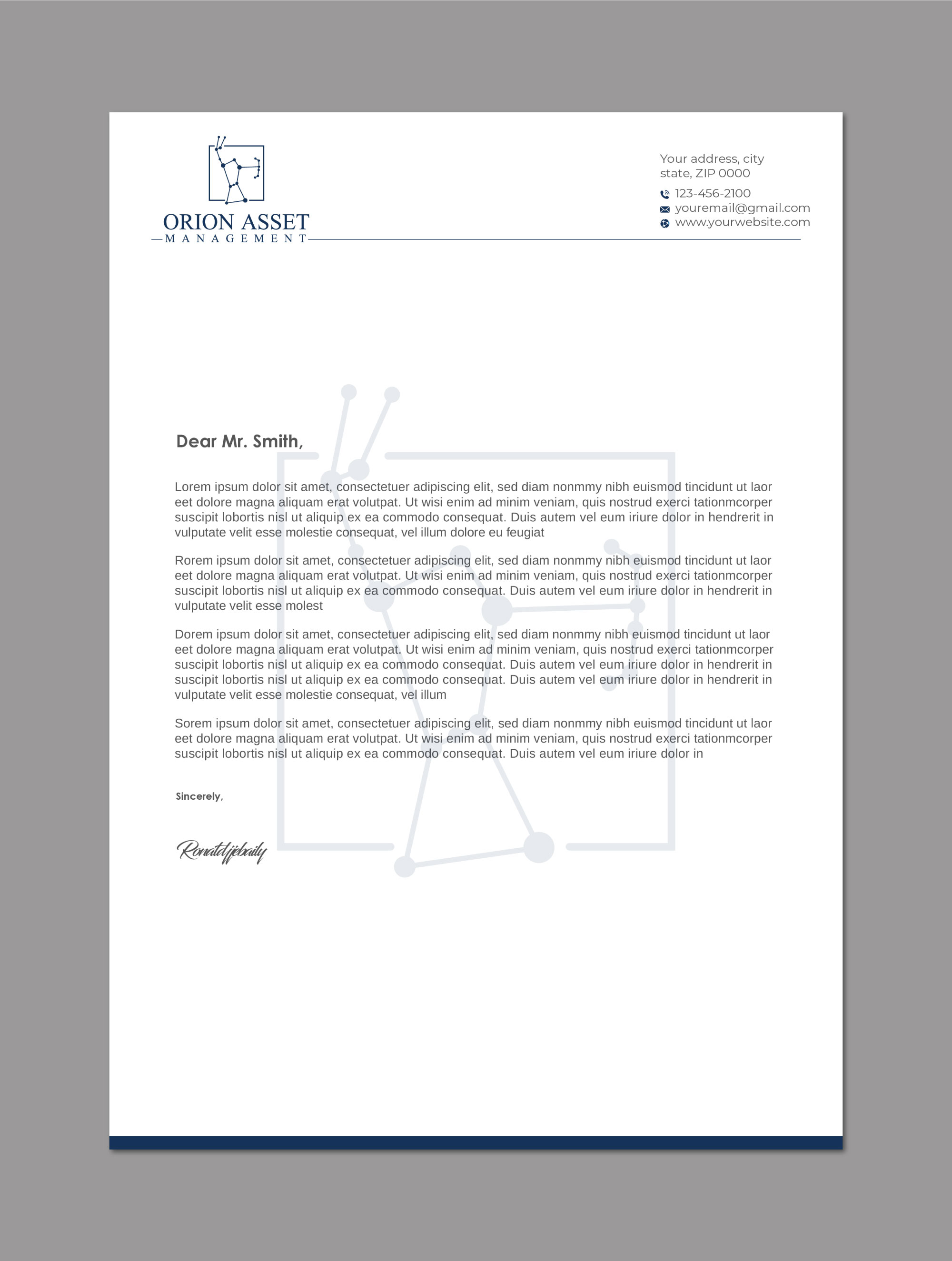 ORION ASSET
MANAGEMENT

Your address, city
state, ZIP 0000
123-456-2100
youremail@gmail.com
www.yourwebsite.com

Dear Mr. Smith,

Lorem ipsum dolor sit amet, consectetuer adipiscing elit, sed diam nonmmy nibh euismod tincidunt ut laor eet dolore magna aliquam erat volutpat. Ut wisi enim ad minim veniam, quis nostrud exerci tationmcorper suscipit lobortis nisl ut aliquip ex ea commodo consequat. Duis autem vel eum iriure dolor in hendrerit in vulputate velit esse molestie consequat, vel illum dolore eu feugiat

Rorem ipsum dolor sit amet, consectetuer adipiscing elit, sed diam nonmmy nibh euismod tincidunt ut laor eet dolore magna aliquam erat volutpat. Ut wisi enim ad minim veniam, quis nostrud exerci tationmcorper suscipit lobortis nisl ut aliquip ex ea commodo consequat. Duis autem vel eum iriure dolor in hendrerit in vulputate velit esse molest

Dorem ipsum dolor sit amet, consectetuer adipiscing elit, sed diam nonmmy nibh euismod tincidunt ut laor eet dolore magna aliquam erat volutpat. Ut wisi enim ad minim veniam, quis nostrud exerci tationmcorper suscipit lobortis nisl ut aliquip ex ea commodo consequat. Duis autem vel eum iriure dolor in hendrerit in suscipit lobortis nisl ut aliquip ex ea commodo consequat. Duis autem vel eum iriure dolor in hendrerit in vulputate velit esse molestie consequat, vel illum

Sorem ipsum dolor sit amet, consectetuer adipiscing elit, sed diam nonmmy nibh euismod tincidunt ut laor eet dolore magna aliquam erat volutpat. Ut wisi enim ad minim veniam, quis nostrud exerci tationmcorper suscipit lobortis nisl ut aliquip ex ea commodo consequat. Duis autem vel eum iriure dolor in

Sincerely,

Ronaldjjebaily